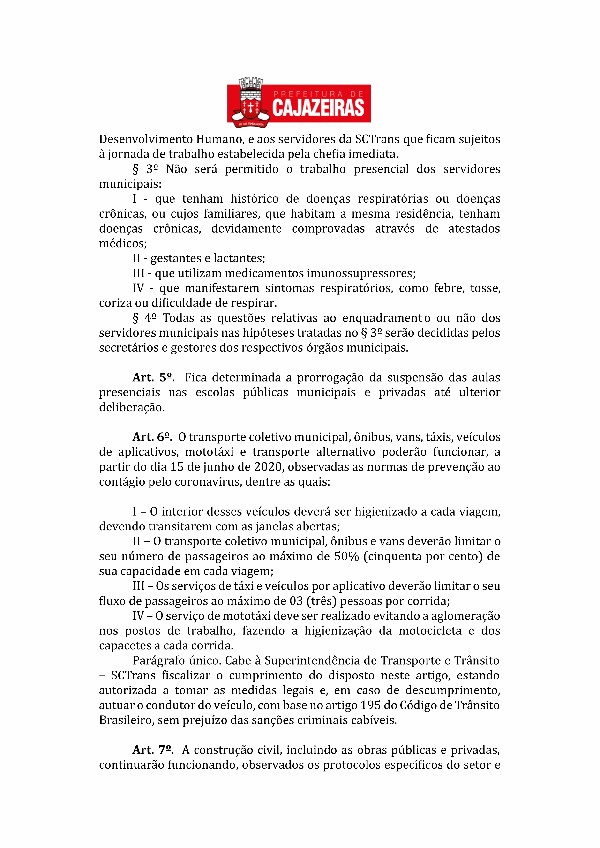 PREFEITURA DE
CAJAZEIRAS

Desenvolvimento Humano, e aos servidores da SCTrans que ficam sujeitos à jornada de trabalho estabelecida pela chefia imediata.

§ 3º Não será permitido o trabalho presencial dos servidores municipais:

I - que tenham histórico de doenças respiratórias ou doenças crônicas, ou cujos familiares, que habitam a mesma residência, tenham doenças crônicas, devidamente comprovadas através de atestados médicos;

II - gestantes e lactantes;

III - que utilizam medicamentos imunossupressores;

IV - que manifestarem sintomas respiratórios, como febre, tosse, coriza ou dificuldade de respirar.

§ 4º Todas as questões relativas ao enquadramento ou não dos servidores municipais nas hipóteses tratadas no § 3º serão decididas pelos secretários e gestores dos respectivos órgãos municipais.

Art. 5º. Fica determinada a prorrogação da suspensão das aulas presenciais nas escolas públicas municipais e privadas até ulterior deliberação.

Art. 6º. O transporte coletivo municipal, ônibus, vans, táxis, veículos de aplicativos, mototáxi e transporte alternativo poderão funcionar, a partir do dia 15 de junho de 2020, observadas as normas de prevenção ao contágio pelo coronavírus, dentre as quais:

I – O interior desses veículos deverá ser higienizado a cada viagem, devendo transitarem com as janelas abertas;

II – O transporte coletivo municipal, ônibus e vans deverão limitar o seu número de passageiros ao máximo de 50% (cinquenta por cento) de sua capacidade em cada viagem;

III – Os serviços de táxi e veículos por aplicativo deverão limitar o seu fluxo de passageiros ao máximo de 03 (três) pessoas por corrida;

IV – O serviço de mototáxi deve ser realizado evitando a aglomeração nos postos de trabalho, fazendo a higienização da motocicleta e dos capacetes a cada corrida.

Parágrafo único. Cabe à Superintendência de Transporte e Trânsito – SCTrans fiscalizar o cumprimento do disposto neste artigo, estando autorizada a tomar as medidas legais e, em caso de descumprimento, autuar o condutor do veículo, com base no artigo 195 do Código de Trânsito Brasileiro, sem prejuízo das sanções criminais cabíveis.

Art. 7º. A construção civil, incluindo as obras públicas e privadas, continuarão funcionando, observados os protocolos específicos do setor e